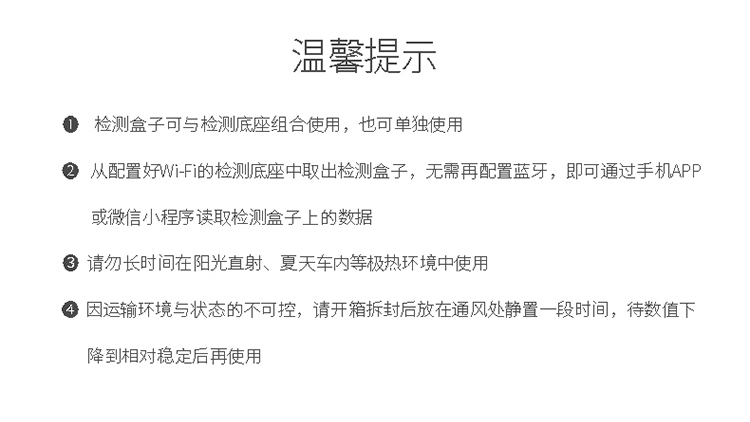 温馨提示

❶ 检测盒子可与检测底座组合使用，也可单独使用

❷ 从配置好Wi-Fi的检测底座中取出检测盒子，无需再配置蓝牙，即可通过手机APP或微信小程序读取检测盒子上的数据

❸ 请勿长时间在阳光直射、夏天车内等极热环境中使用

❹ 因运输环境与状态的不可控，请开箱拆封后放在通风处静置一段时间，待数值下降到相对稳定后再使用